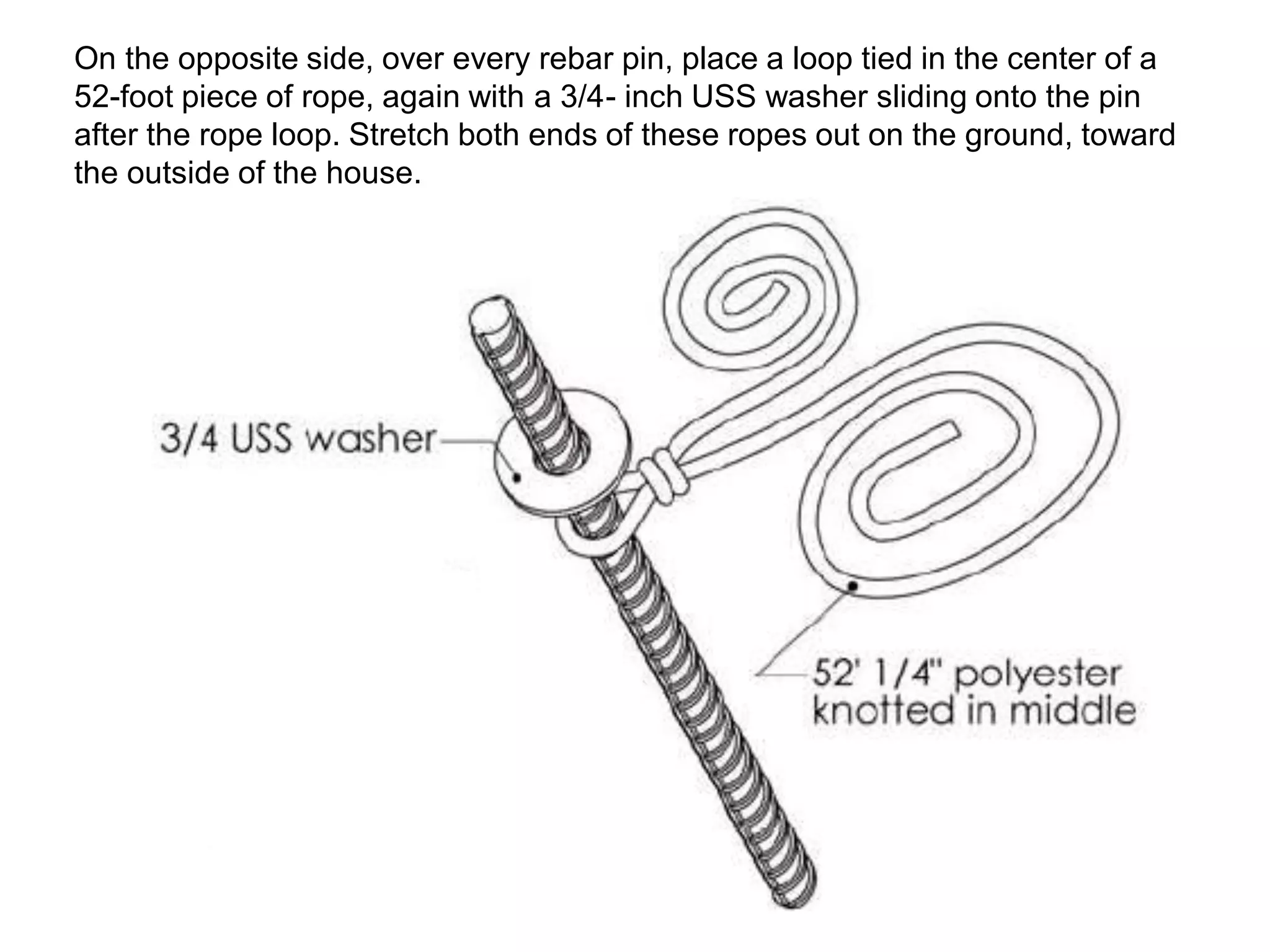 On the opposite side, over every rebar pin, place a loop tied in the center of a 52-foot piece of rope, again with a 3/4- inch USS washer sliding onto the pin after the rope loop. Stretch both ends of these ropes out on the ground, toward the outside of the house.

3/4 USS washer

52' 1/4" polyester knotted in middle